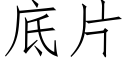 底片